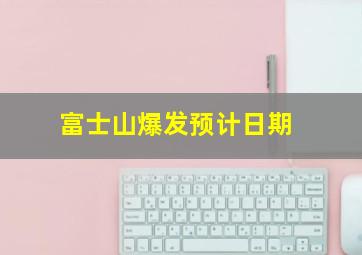 富士山爆发预计日期